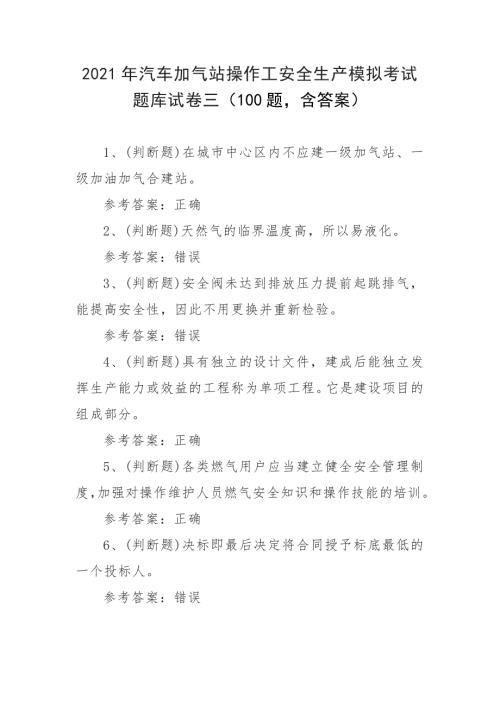 2021 年汽车加气站操作工安全生产模拟考试题库试卷三（100 题，含答案）

1、(判断题)在城市中心区内不应建一级加气站、一级加油加气合建站。

参考答案：正确

2、(判断题)天然气的临界温度高，所以易液化。

参考答案：错误

3、(判断题)安全阀未达到排放压力提前起跳排气，能提高安全性，因此不用更换并重新检验。

参考答案：错误

4、(判断题)具有独立的设计文件，建成后能独立发挥生产能力或效益的工程称为单项工程。它是建设项目的组成部分。

参考答案：正确

5、(判断题)各类燃气用户应当建立健全安全管理制度，加强对操作维护人员燃气安全知识和操作技能的培训。

参考答案：正确

6、(判断题)决标即最后决定将合同授予标底最低的一个投标人。

参考答案：错误